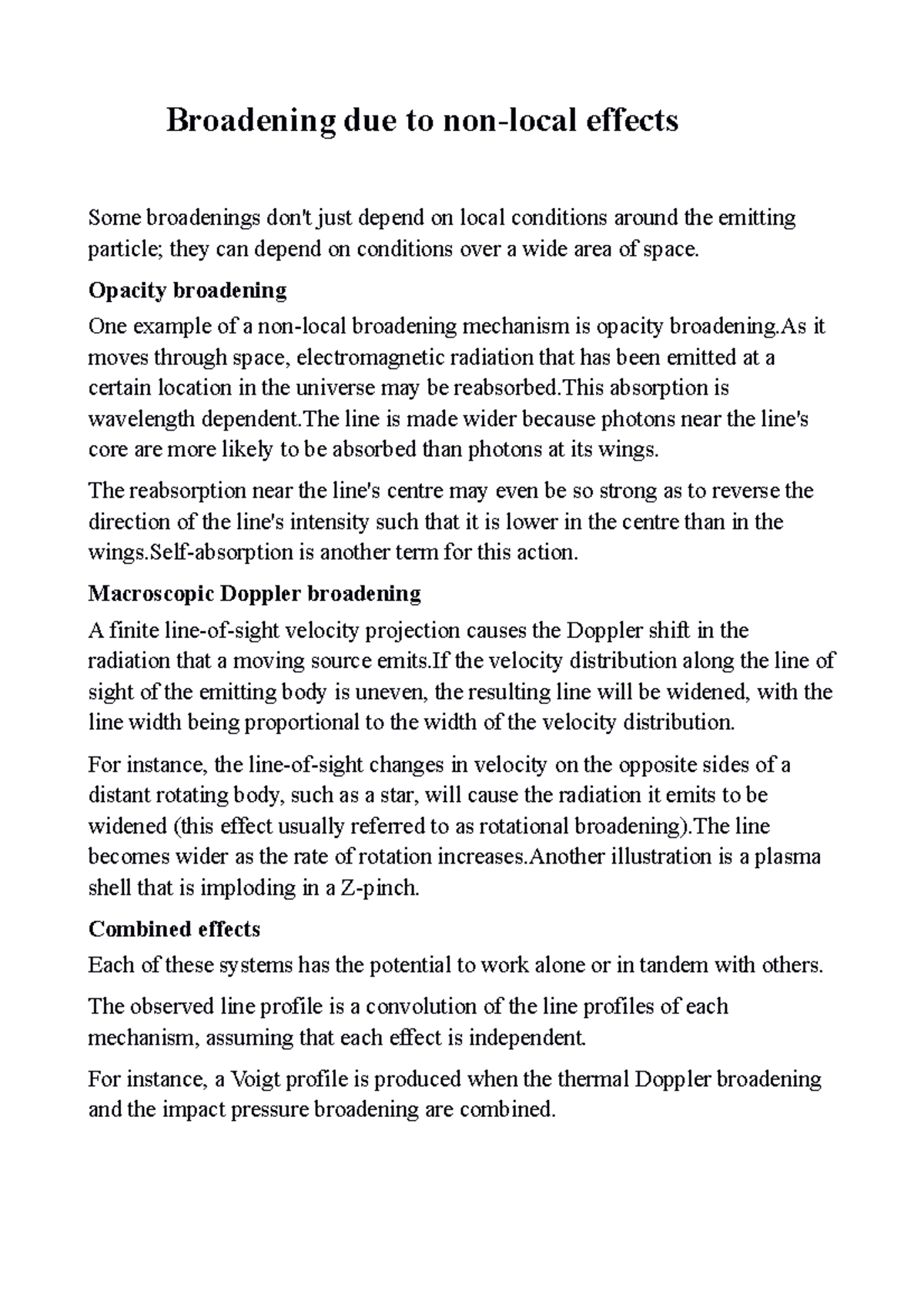 Broadening due to non-local effects

Some broadenings don't just depend on local conditions around the emitting particle; they can depend on conditions over a wide area of space.

Opacity broadening

One example of a non-local broadening mechanism is opacity broadening.As it moves through space, electromagnetic radiation that has been emitted at a certain location in the universe may be reabsorbed.This absorption is wavelength dependent.The line is made wider because photons near the line's core are more likely to be absorbed than photons at its wings.

The reabsorption near the line's centre may even be so strong as to reverse the direction of the line's intensity such that it is lower in the centre than in the wings.Self-absorption is another term for this action.

Macroscopic Doppler broadening

A finite line-of-sight velocity projection causes the Doppler shift in the radiation that a moving source emits.If the velocity distribution along the line of sight of the emitting body is uneven, the resulting line will be widened, with the line width being proportional to the width of the velocity distribution.

For instance, the line-of-sight changes in velocity on the opposite sides of a distant rotating body, such as a star, will cause the radiation it emits to be widened (this effect usually referred to as rotational broadening).The line becomes wider as the rate of rotation increases.Another illustration is a plasma shell that is imploding in a Z-pinch.

Combined effects

Each of these systems has the potential to work alone or in tandem with others.

The observed line profile is a convolution of the line profiles of each mechanism, assuming that each effect is independent.

For instance, a Voigt profile is produced when the thermal Doppler broadening and the impact pressure broadening are combined.